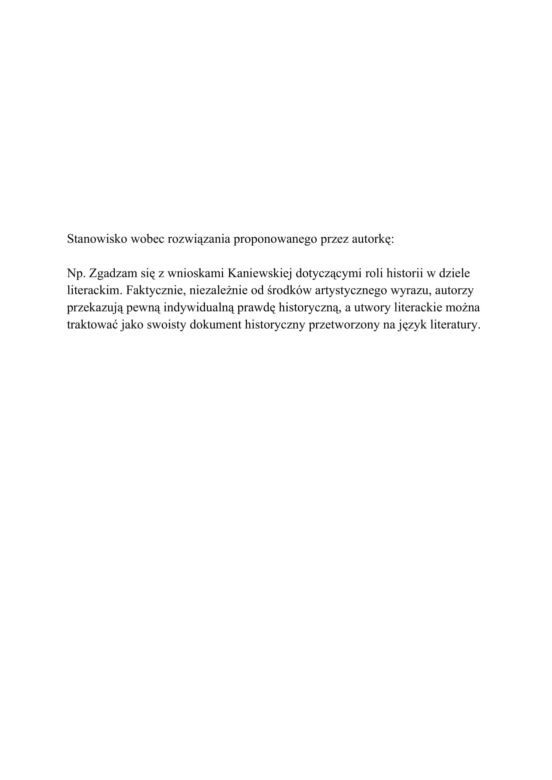 Stanowisko wobec rozwiązania proponowanego przez autorkę:

Np. Zgadzam się z wnioskami Kaniewskiej dotyczącymi roli historii w dziele literackim. Faktycznie, niezależnie od środków artystycznego wyrazu, autorzy przekazują pewną indywidualną prawdę historyczną, a utwory literackie można traktować jako swoisty dokument historyczny przetworzony na język literatury.